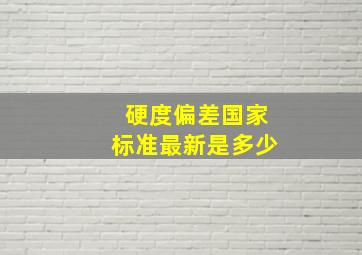 硬度偏差国家
标准最新是多少